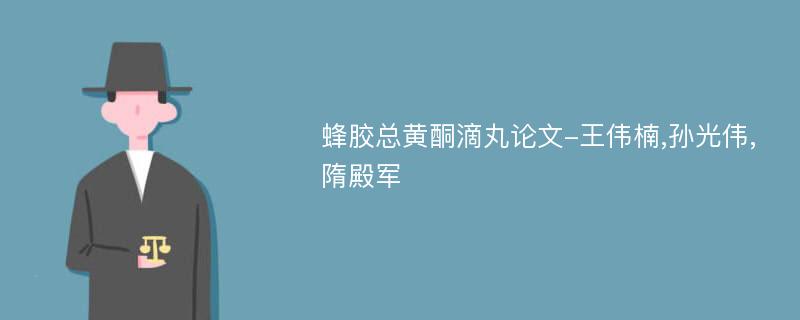 蜂胶总黄酮滴丸论文-王伟楠,孙光伟,隋殿军